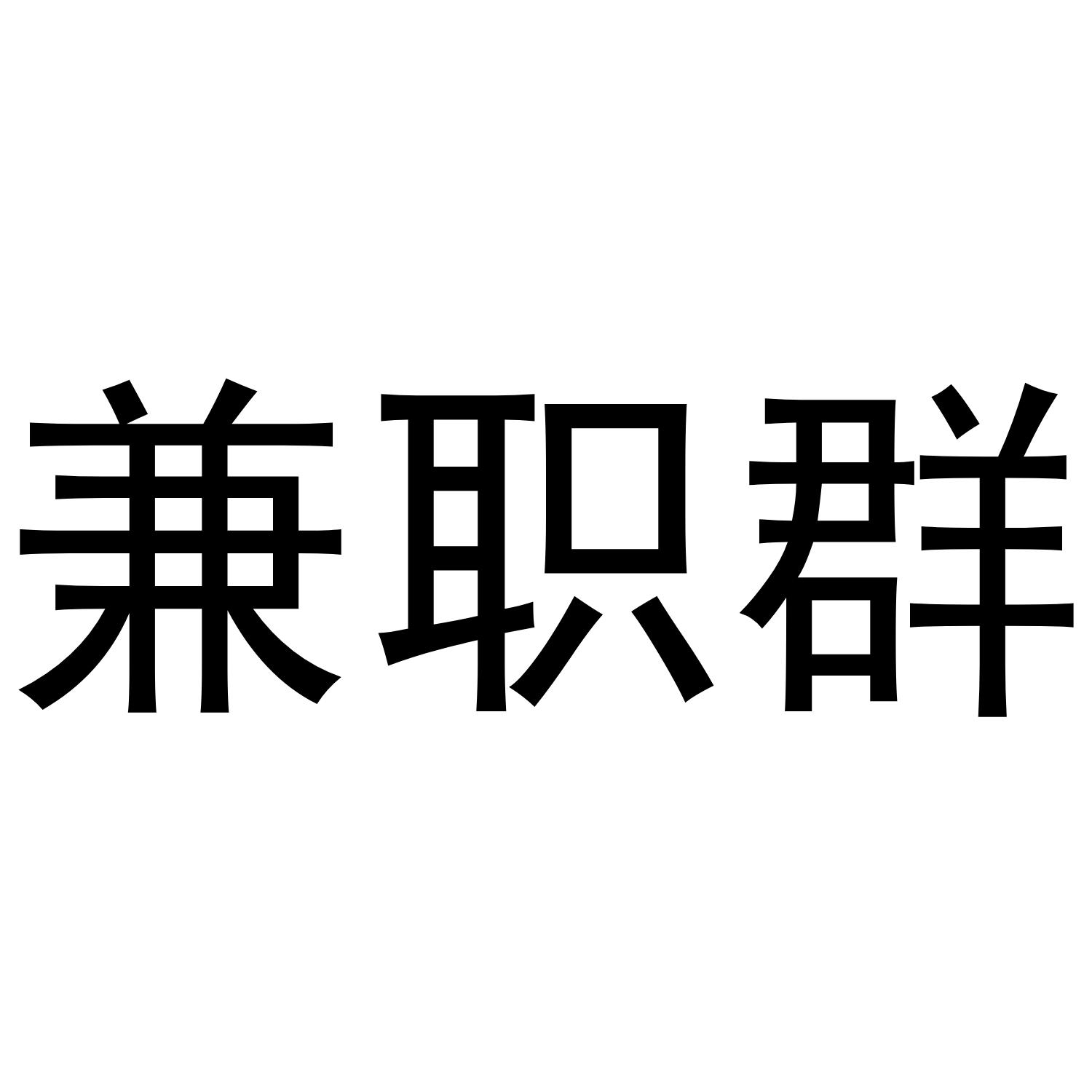 兼职群